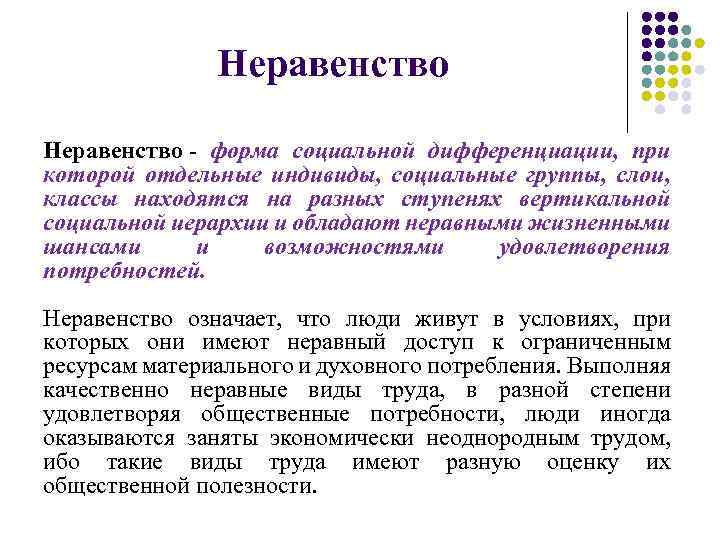 Неравенство

Неравенство - форма социальной дифференциации, при которой отдельные индивиды, социальные группы, слои, классы находятся на разных ступенях вертикальной социальной иерархии и обладают неравными жизненными шансами и возможностями удовлетворения потребностей.

Неравенство означает, что люди живут в условиях, при которых они имеют неравный доступ к ограниченным ресурсам материального и духовного потребления. Выполняя качественно неравные виды труда, в разной степени удовлетворяя общественные потребности, люди иногда оказываются заняты экономически неоднородным трудом, ибо такие виды труда имеют разную оценку их общественной полезности.